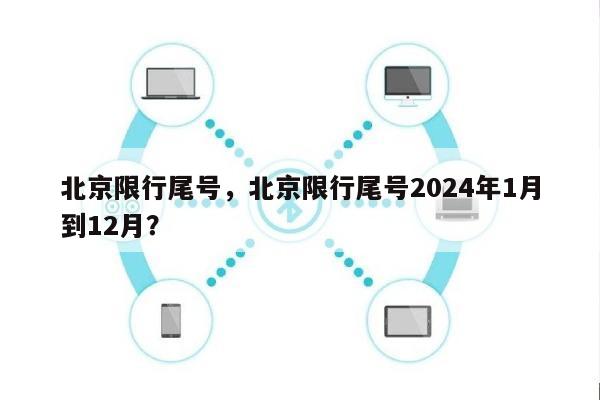 北京限行尾号，北京限行尾号2024年1月到12月？